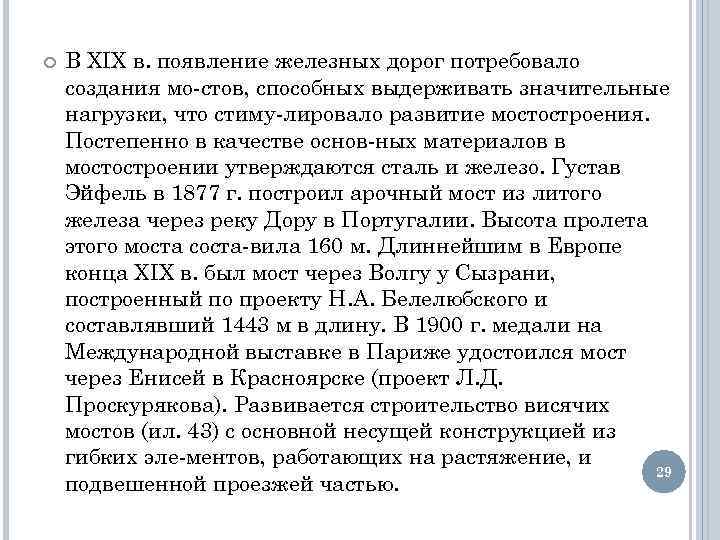 В XIX в. появление железных дорог потребовало создания мо-стов, способных выдерживать значительные нагрузки, что стиму-лировало развитие мостостроения. Постепенно в качестве основ-ных материалов в мостостроении утверждаются сталь и железо. Густав Эйфель в 1877 г. построил арочный мост из литого железа через реку Дору в Португалии. Высота пролета этого моста соста-вила 160 м. Длиннейшим в Европе конца XIX в. был мост через Волгу у Сызрани, построенный по проекту Н.А. Белелюбского и составлявший 1443 м в длину. В 1900 г. медали на Международной выставке в Париже удостоился мост через Енисей в Красноярске (проект Л.Д. Проскурякова). Развивается строительство висячих мостов (ил. 43) с основной несущей конструкцией из гибких эле-ментов, работающих на растяжение, и подвешенной проезжей частью.

29